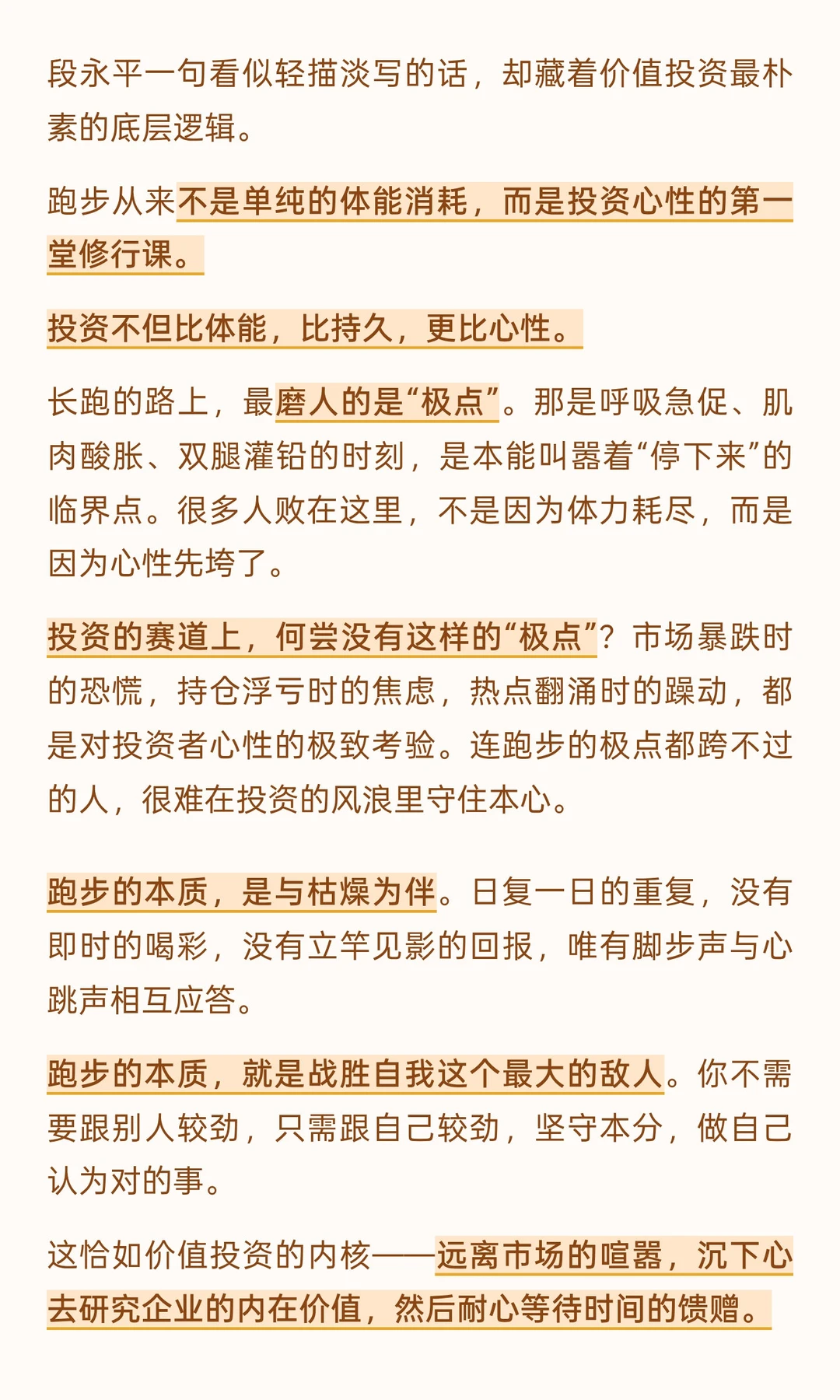 段永平一句看似轻描淡写的话，却藏着价值投资最朴素的底层逻辑。

跑步从来不是单纯的体能消耗，而是投资心性的第一堂修行课。

投资不但比体能，比持久，更比心性。

长跑的路上，最磨人的是“极点”。那是呼吸急促、肌肉酸胀、双腿灌铅的时刻，是本能叫嚣着“停下来”的临界点。很多人败在这里，不是因为体力耗尽，而是因为心性先垮了。

投资的赛道上，何尝没有这样的“极点”？市场暴跌时的恐慌，持仓浮亏时的焦虑，热点翻涌时的躁动，都是对投资者心性的极致考验。连跑步的极点都跨不过的人，很难在投资的风浪里守住本心。

跑步的本质，是与枯燥为伴。日复一日的重复，没有即时的喝彩，没有立竿见影的回报，唯有脚步声与心跳声相互应答。

跑步的本质，就是战胜自我这个最大的敌人。你不需要跟别人较劲，只需跟自己较劲，坚守本分，做自己认为对的事。

这恰如价值投资的内核——远离市场的喧嚣，沉下心去研究企业的内在价值，然后耐心等待时间的馈赠。